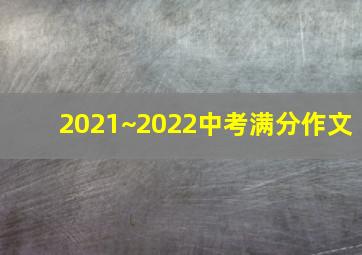 2021~2022中考满分作文